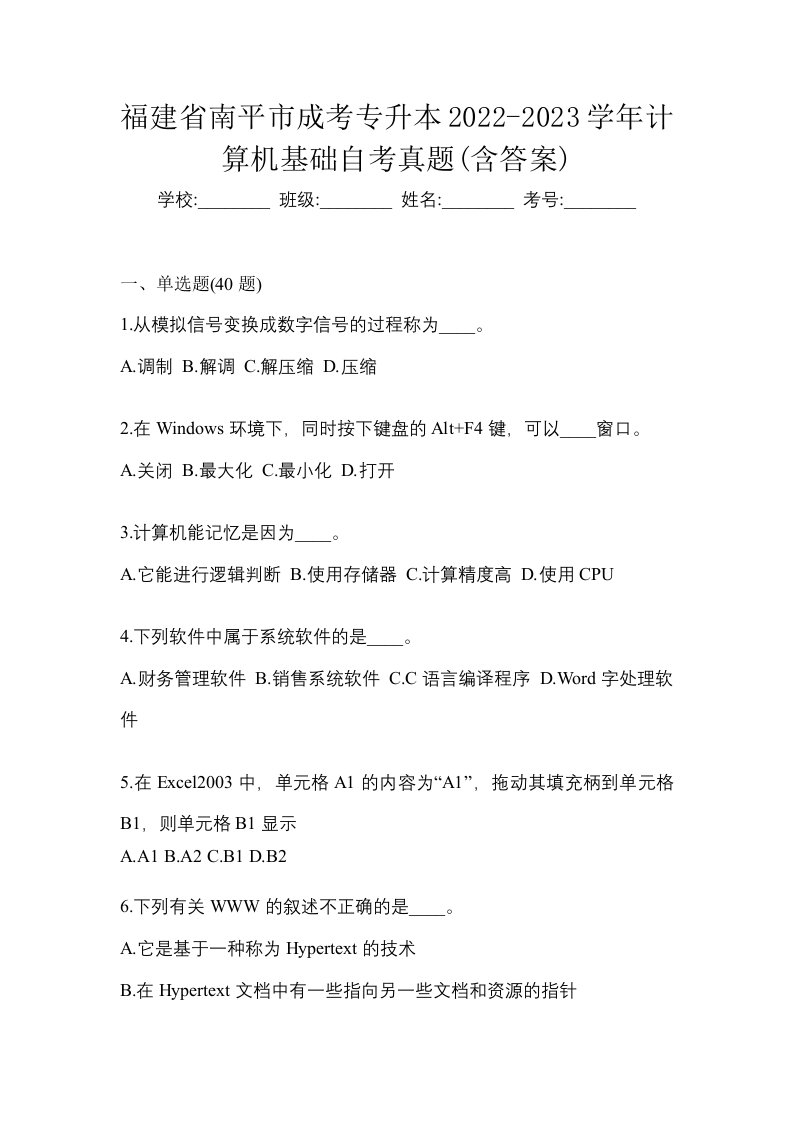 福建省南平市成考专升本2022-2023学年计算机基础自考真题(含答案)

学校:________ 班级:________ 姓名:________ 考号:________

一、单选题(40 题)

1.从模拟信号变换成数字信号的过程称为____。

A.调制 B.解调 C.解压缩 D.压缩

2.在 Windows 环境下，同时按下键盘的 Alt+F4 键，可以____窗口。

A.关闭 B.最大化 C.最小化 D.打开

3.计算机能记忆是因为____。

A.它能进行逻辑判断 B.使用存储器 C.计算精度高 D.使用 CPU

4.下列软件中属于系统软件的是____。

A.财务管理软件 B.销售系统软件 C.C 语言编译程序 D.Word 字处理软件

5.在 Excel2003 中，单元格 A1 的内容为“A1”，拖动其填充柄到单元格 B1，则单元格 B1 显示

A.A1 B.A2 C.B1 D.B2

6.下列有关 WWW 的叙述不正确的是____。

A.它是基于一种称为 Hypertext 的技术

B.在 Hypertext 文档中有一些指向另一些文档和资源的指针